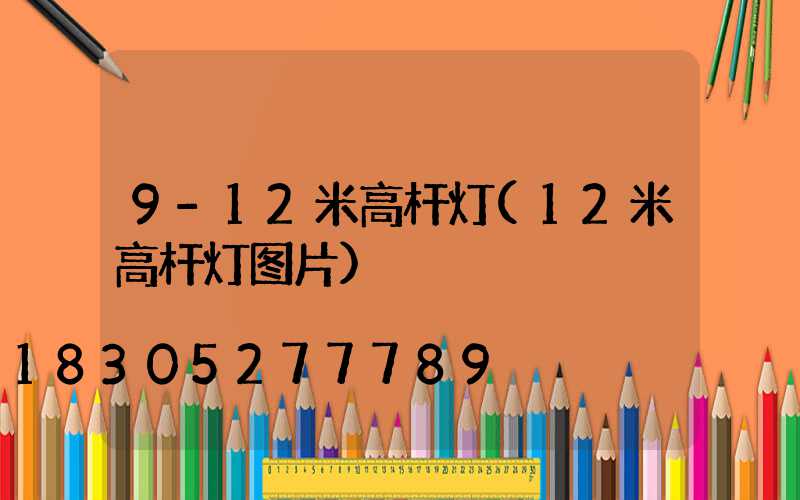 9-12米高杆灯(12米高杆灯图片)

18305277789